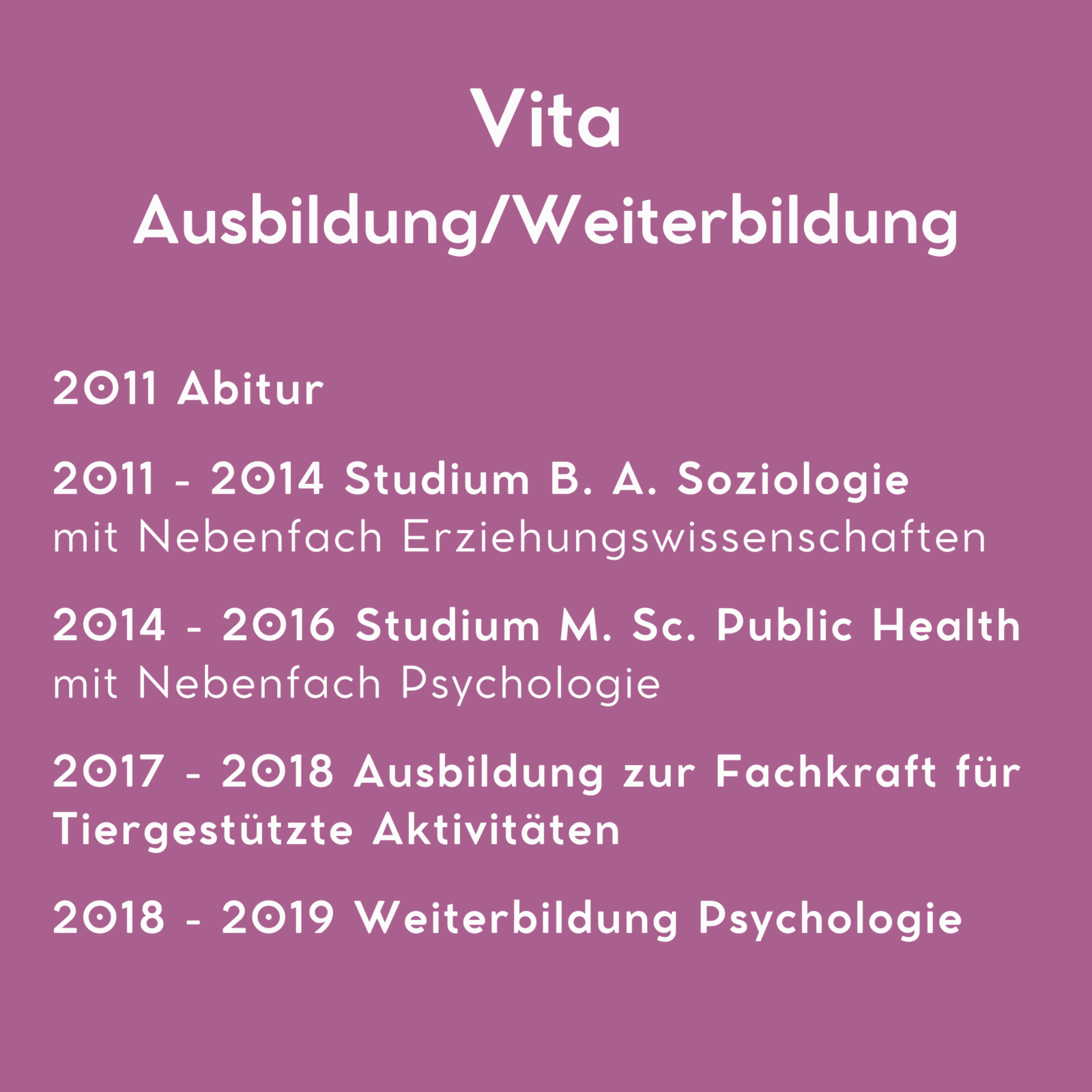 Vita
Ausbildung/Weiterbildung

2011 Abitur

2011 - 2014 Studium B. A. Soziologie
mit Nebenfach Erziehungswissenschaften

2014 - 2016 Studium M. Sc. Public Health
mit Nebenfach Psychologie

2017 - 2018 Ausbildung zur Fachkraft für Tiergestützte Aktivitäten

2018 - 2019 Weiterbildung Psychologie